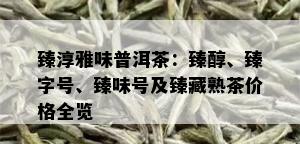 臻淳雅味普洱茶：臻醇、臻字号、臻味号及臻藏熟茶价格全览